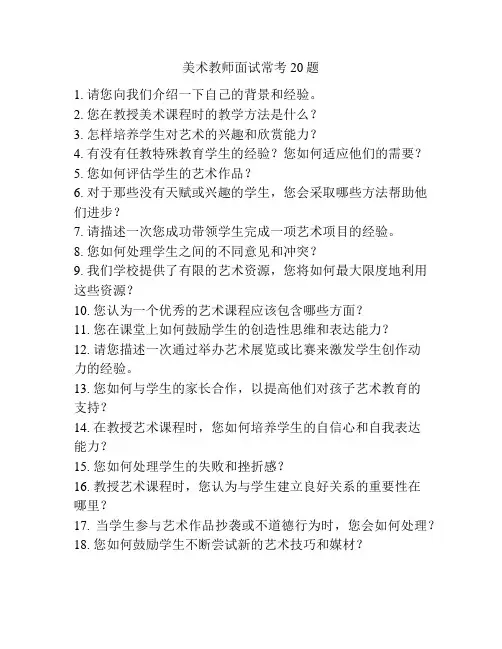 美术教师面试常考 20 题

1. 请您向我们介绍一下自己的背景和经验。
2. 您在教授美术课程时的教学方法是什么？
3. 怎样培养学生对艺术的兴趣和欣赏能力？
4. 有没有任教特殊教育学生的经验？您如何适应他们的需要？
5. 您如何评估学生的艺术作品？
6. 对于那些没有天赋或兴趣的学生，您会采取哪些方法帮助他们进步？
7. 请描述一次您成功带领学生完成一项艺术项目的经验。
8. 您如何处理学生之间的不同意见和冲突？
9. 我们学校提供了有限的艺术资源，您将如何最大限度地利用这些资源？
10. 您认为一个优秀的艺术课程应该包含哪些方面？
11. 您在课堂上如何鼓励学生的创造性思维和表达能力？
12. 请您描述一次通过举办艺术展览或比赛来激发学生创作动力的经验。
13. 您如何与学生的家长合作，以提高他们对孩子艺术教育的支持？
14. 在教授艺术课程时，您如何培养学生的自信心和自我表达能力？
15. 您如何处理学生的失败和挫折感？
16. 教授艺术课程时，您认为与学生建立良好关系的重要性在哪里？
17. 当学生参与艺术作品抄袭或不道德行为时，您会如何处理？
18. 您如何鼓励学生不断尝试新的艺术技巧和媒材？